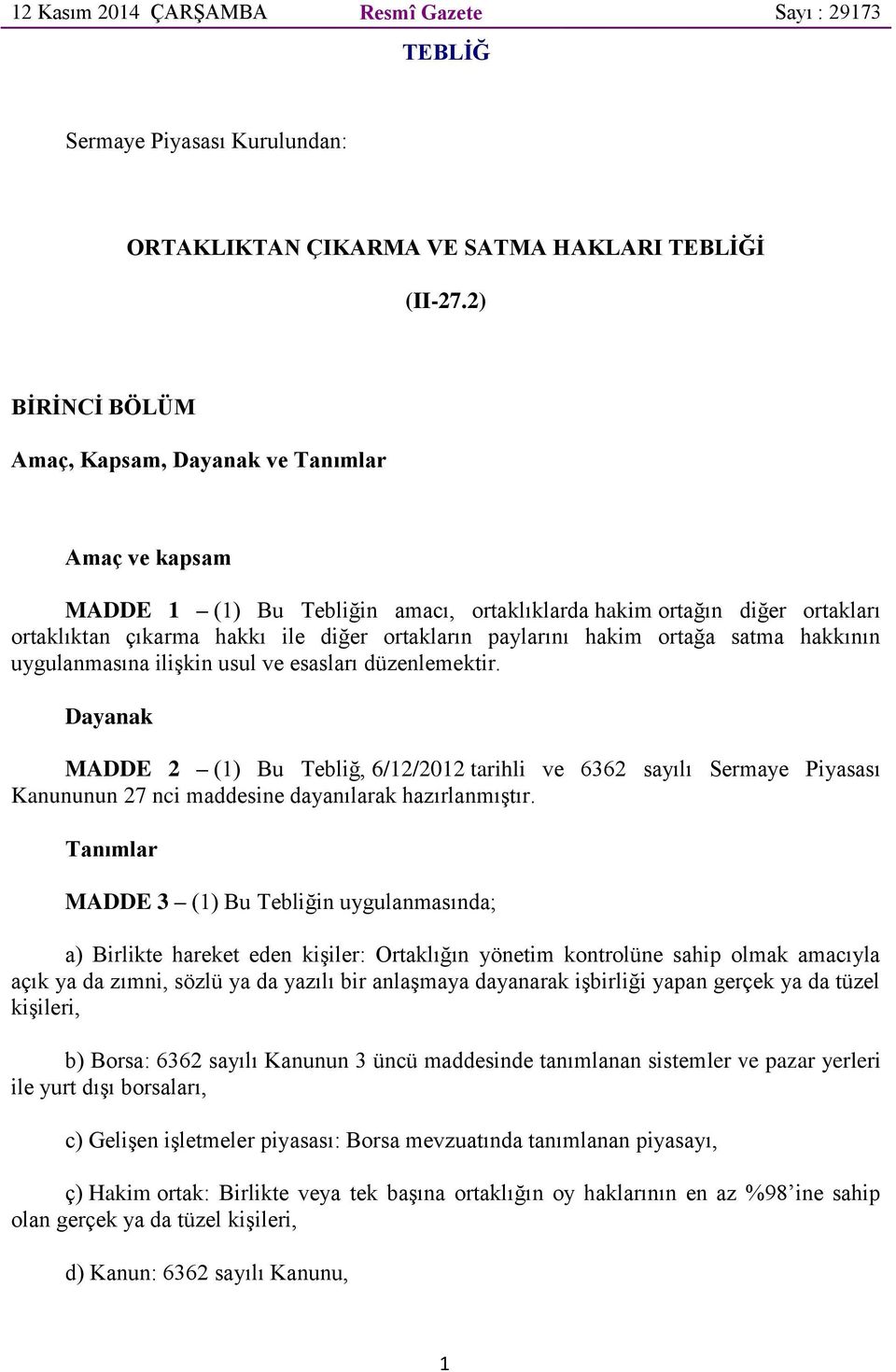 12 Kasım 2014 ÇARŞAMBA Resmî Gazete Sayı : 29173

TEBLİĞ

Sermaye Piyasası Kurulundan:

ORTAKLIKTAN ÇIKARMA VE SATMA HAKLARI TEBLİĞİ

(II-27.2)

BİRİNCİ BÖLÜM

Amaç, Kapsam, Dayanak ve Tanımlar

Amaç ve kapsam

MADDE 1 – (1) Bu Tebliğin amacı, ortaklıklarda hakim ortağın diğer ortakları ortaklıktan çıkarma hakkı ile diğer ortakların paylarını hakim ortağa satma hakkının uygulanmasına ilişkin usul ve esasları düzenlemektir.

Dayanak

MADDE 2 – (1) Bu Tebliğ, 6/12/2012 tarihli ve 6362 sayılı Sermaye Piyasası Kanununun 27 nci maddesine dayanılarak hazırlanmıştır.

Tanımlar

MADDE 3 – (1) Bu Tebliğin uygulanmasında;

a) Birlikte hareket eden kişiler: Ortaklığın yönetim kontrolüne sahip olmak amacıyla açık ya da zımni, sözlü ya da yazılı bir anlaşmaya dayanarak işbirliği yapan gerçek ya da tüzel kişileri,

b) Borsa: 6362 sayılı Kanunun 3 üncü maddesinde tanımlanan sistemler ve pazar yerleri ile yurt dışı borsaları,

c) Gelişen işletmeler piyasası: Borsa mevzuatında tanımlanan piyasayı,

ç) Hakim ortak: Birlikte veya tek başına ortaklığın oy haklarının en az %98’ine sahip olan gerçek ya da tüzel kişileri,

d) Kanun: 6362 sayılı Kanunu,

1